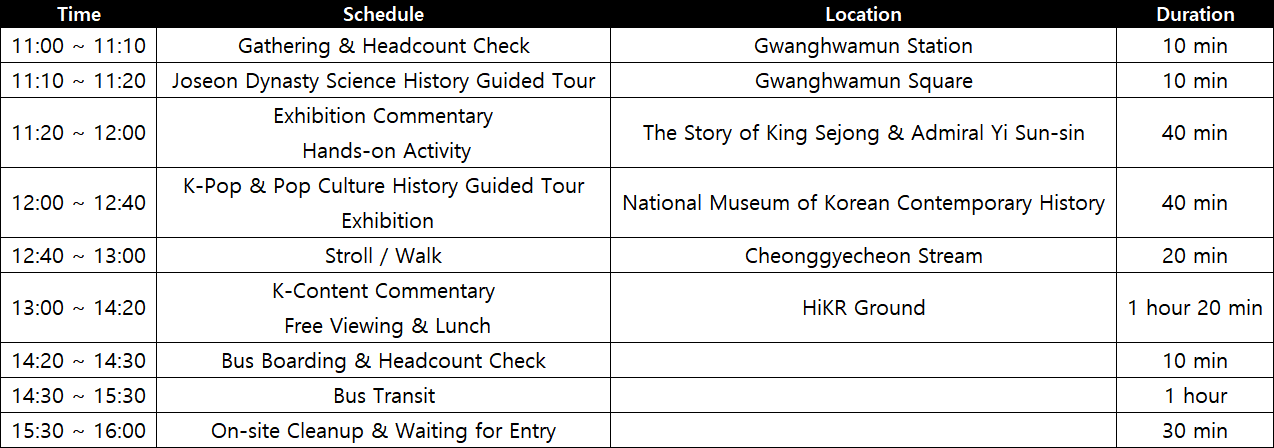 | Time | Schedule | Location | Duration |
|---|---|---|---|
| 11:00 ~ 11:10 | Gathering & Headcount Check | Gwanghwamun Station | 10 min |
| 11:10 ~ 11:20 | Joseon Dynasty Science History Guided Tour | Gwanghwamun Square | 10 min |
| 11:20 ~ 12:00 | Exhibition Commentary Hands-on Activity | The Story of King Sejong & Admiral Yi Sun-sin | 40 min |
| 12:00 ~ 12:40 | K-Pop & Pop Culture History Guided Tour Exhibition | National Museum of Korean Contemporary History | 40 min |
| 12:40 ~ 13:00 | Stroll / Walk | Cheonggyecheon Stream | 20 min |
| 13:00 ~ 14:20 | K-Content Commentary Free Viewing & Lunch | HiKR Ground | 1 hour 20 min |
| 14:20 ~ 14:30 | Bus Boarding & Headcount Check | | 10 min |
| 14:30 ~ 15:30 | Bus Transit | | 1 hour |
| 15:30 ~ 16:00 | On-site Cleanup & Waiting for Entry | | 30 min |